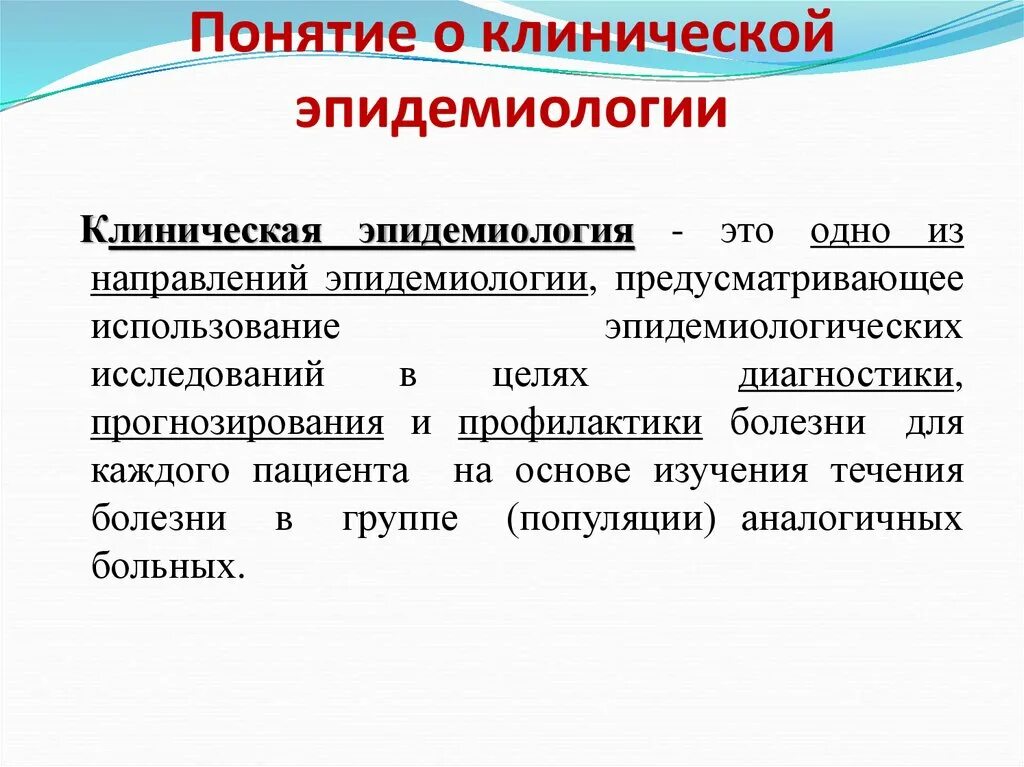 Понятие о клинической эпидемиологии

Клиническая эпидемиология - это одно из направлений эпидемиологии, предусматривающее использование эпидемиологических исследований в целях диагностики, прогнозирования и профилактики болезни для каждого пациента на основе изучения течения болезни в группе (популяции) аналогичных больных.